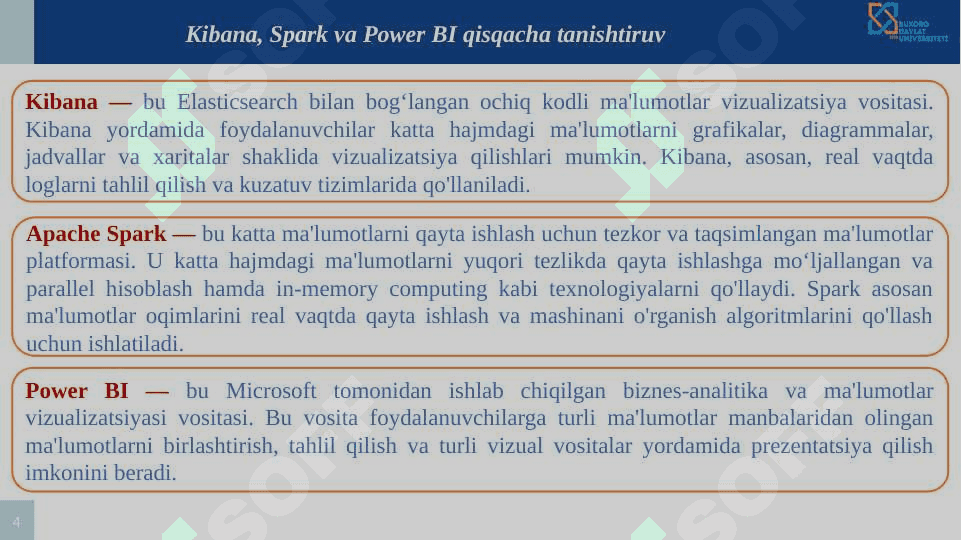 Kibana, Spark va Power BI qisqacha tanishtiruv

BUXORO DAVLAT UNIVERSITETI

Kibana — bu Elasticsearch bilan bog‘langan ochiq kodli ma'lumotlar vizualizatsiya vositasi. Kibana yordamida foydalanuvchilar katta hajmdagi ma'lumotlarni grafikalar, diagrammalar, jadvallar va xaritalar shaklida vizualizatsiya qilishlari mumkin. Kibana, asosan, real vaqtda loglarni tahlil qilish va kuzatuv tizimlarida qo'llaniladi.

Apache Spark — bu katta ma'lumotlarni qayta ishlash uchun tezkor va taqsimlangan ma'lumotlar platformasi. U katta hajmdagi ma'lumotlarni yuqori tezlikda qayta ishlashga mo‘ljallangan va parallel hisoblash hamda in-memory computing kabi texnologiyalarni qo'llaydi. Spark asosan ma'lumotlar oqimlarini real vaqtda qayta ishlash va mashinani o'rganish algoritmlarini qo'llash uchun ishlatiladi.

Power BI — bu Microsoft tomonidan ishlab chiqilgan biznes-analitika va ma'lumotlar vizualizatsiyasi vositasi. Bu vosita foydalanuvchilarga turli ma'lumotlar manbalaridan olingan ma'lumotlarni birlashtirish, tahlil qilish va turli vizual vositalar yordamida prezentatsiya qilish imkonini beradi.

4